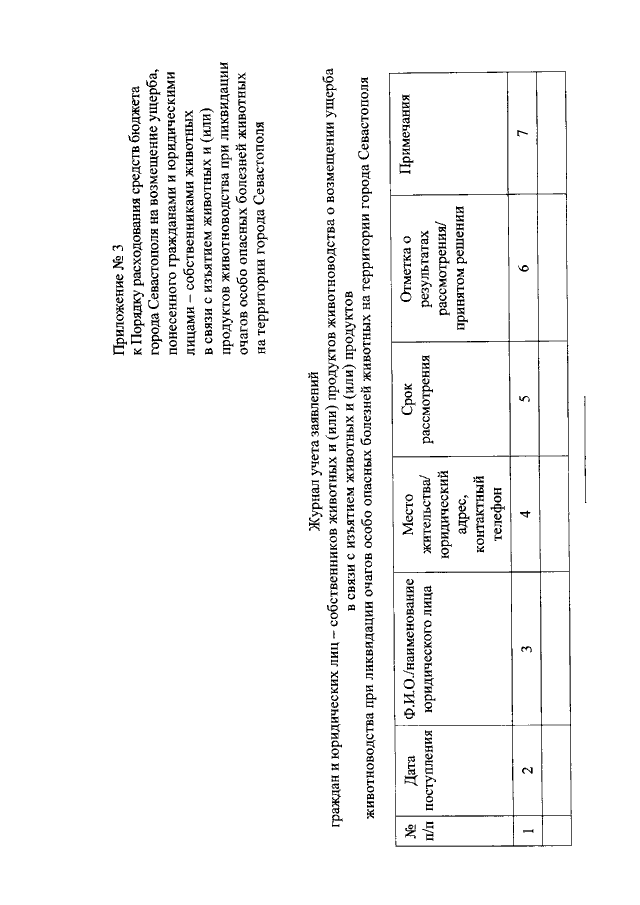 Приложение № 3
к Порядку расходования средств бюджета города Севастополя на возмещение ущерба, понесенного гражданами и юридическими лицами – собственниками животных в связи с изъятием животных и (или) продуктов животноводства при ликвидации очагов особо опасных болезней животных на территории города Севастополя

Журнал учета заявлений
граждан и юридических лиц – собственников животных и (или) продуктов животноводства о возмещении ущерба в связи с изъятием животных и (или) продуктов животноводства при ликвидации очагов особо опасных болезней животных на территории города Севастополя

| № п/п | Дата поступления | Ф.И.О./наименование юридического лица | Место жительства/ юридический адрес, контактный телефон | Срок рассмотрения | Отметка о результатах рассмотрения/ принятом решении | Примечания |
|---|---|---|---|---|---|---|
| 1 | 2 | 3 | 4 | 5 | 6 | 7 |
| | | | | | | |